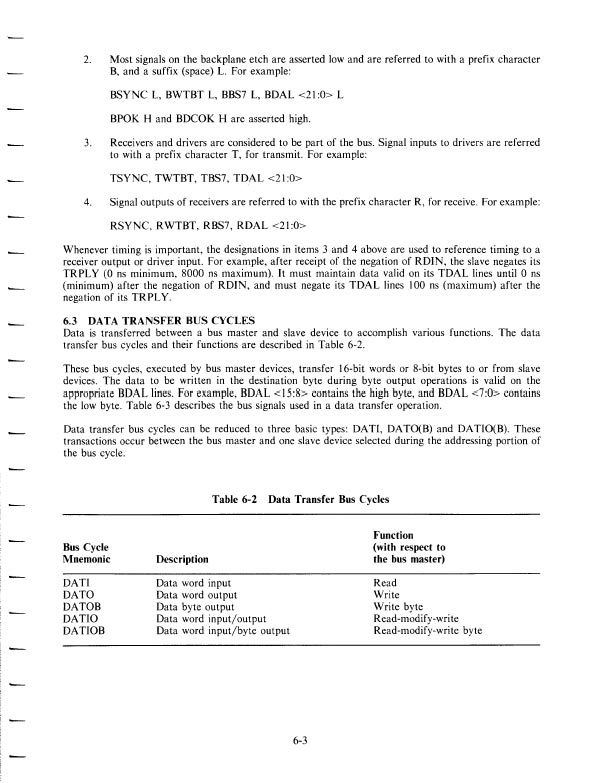 2. Most signals on the backplane etch are asserted low and are referred to with a prefix character B, and a suffix (space) L. For example:

BSYNC L, BWTBT L, BBS7 L, BDAL <21:0> L

BPOK H and BDCOK H are asserted high.

3. Receivers and drivers are considered to be part of the bus. Signal inputs to drivers are referred to with a prefix character T, for transmit. For example:

TSYNC, TWTBT, TBS7, TDAL <21:0>

4. Signal outputs of receivers are referred to with the prefix character R, for receive. For example:

RSYNC, RWTBT, RBS7, RDAL <21:0>

Whenever timing is important, the designations in items 3 and 4 above are used to reference timing to a receiver output or driver input. For example, after receipt of the negation of RDIN, the slave negates its TRPLY (0 ns minimum, 8000 ns maximum). It must maintain data valid on its TDAL lines until 0 ns (minimum) after the negation of RDIN, and must negate its TDAL lines 100 ns (maximum) after the negation of its TRPLY.

6.3 DATA TRANSFER BUS CYCLES
Data is transferred between a bus master and slave device to accomplish various functions. The data transfer bus cycles and their functions are described in Table 6-2.

These bus cycles, executed by bus master devices, transfer 16-bit words or 8-bit bytes to or from slave devices. The data to be written in the destination byte during byte output operations is valid on the appropriate BDAL lines. For example, BDAL <15:8> contains the high byte, and BDAL <7:0> contains the low byte. Table 6-3 describes the bus signals used in a data transfer operation.

Data transfer bus cycles can be reduced to three basic types: DATI, DATO(B) and DATIO(B). These transactions occur between the bus master and one slave device selected during the addressing portion of the bus cycle.

Table 6-2 Data Transfer Bus Cycles

| Bus Cycle Mnemonic | Description | Function (with respect to the bus master) |
|---|---|---|
| DATI | Data word input | Read |
| DATO | Data word output | Write |
| DATOB | Data byte output | Write byte |
| DATIO | Data word input/output | Read-modify-write |
| DATIOB | Data word input/byte output | Read-modify-write byte |

6-3